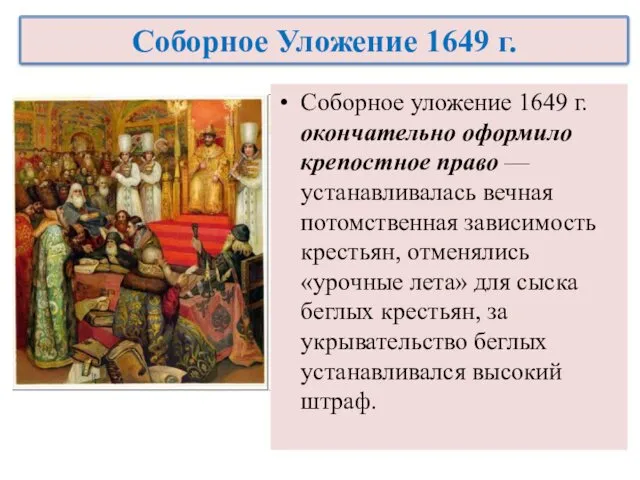 Соборное Уложение 1649 г.

• Соборное уложение 1649 г. окончательно оформило крепостное право — устанавливалась вечная потомственная зависимость крестьян, отменялись «урочные лета» для сыска беглых крестьян, за укрывательство беглых устанавливался высокий штраф.